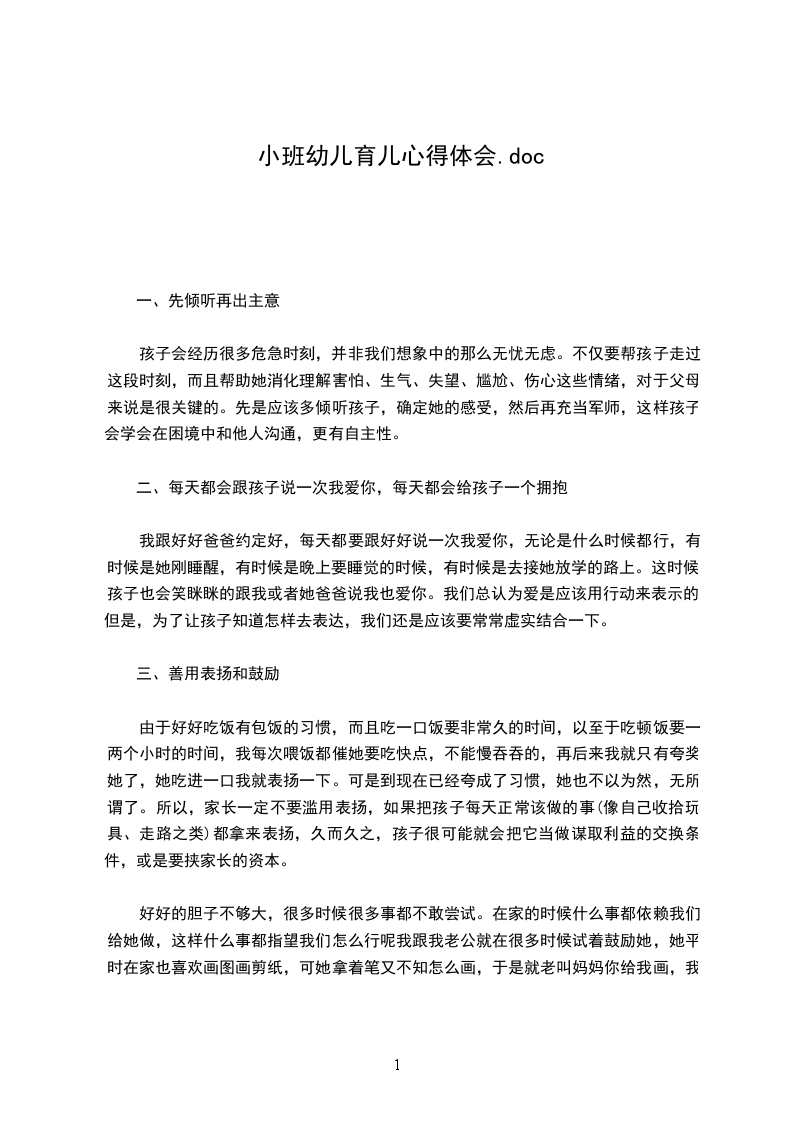 小班幼儿育儿心得体会.doc

一、先倾听再出主意

孩子会经历很多危急时刻，并非我们想象中的那么无忧无虑。不仅要帮孩子走过这段时刻，而且帮助她消化理解害怕、生气、失望、尴尬、伤心这些情绪，对于父母来说是很关键的。先是应该多倾听孩子，确定她的感受，然后再充当军师，这样孩子会学会在困境中和他人沟通，更有自主性。

二、每天都会跟孩子说一次我爱你，每天都会给孩子一个拥抱

我跟好好爸爸约定好，每天都要跟好好说一次我爱你，无论是什么时候都行，有时候是她刚睡醒，有时候是晚上要睡觉的时候，有时候是去接她放学的路上。这时候孩子也会笑眯眯的跟我或者她爸爸说我也爱你。我们总认为爱是应该用行动来表示的但是，为了让孩子知道怎样去表达，我们还是应该要常常虚实结合一下。

三、善用表扬和鼓励

由于好好吃饭有包饭的习惯，而且吃一口饭要非常久的时间，以至于吃顿饭要一两个小时的时间，我每次喂饭都催她要吃快点，不能慢吞吞的，再后来我就只有夸奖她了，她吃进一口我就表扬一下。可是到现在已经夸成了习惯，她也不以为然，无所谓了。所以，家长一定不要滥用表扬，如果把孩子每天正常该做的事(像自己收拾玩具、走路之类)都拿来表扬，久而久之，孩子很可能就会把它当做谋取利益的交换条件，或是要挟家长的资本。

好好的胆子不够大，很多时候很多事都不敢尝试。在家的时候什么事都依赖我们给她做，这样什么事都指望我们怎么行呢我跟我老公就在很多时候试着鼓励她，她平时在家也喜欢画图画剪纸，可她拿着笔又不知怎么画，于是就老叫妈妈你给我画，我

1